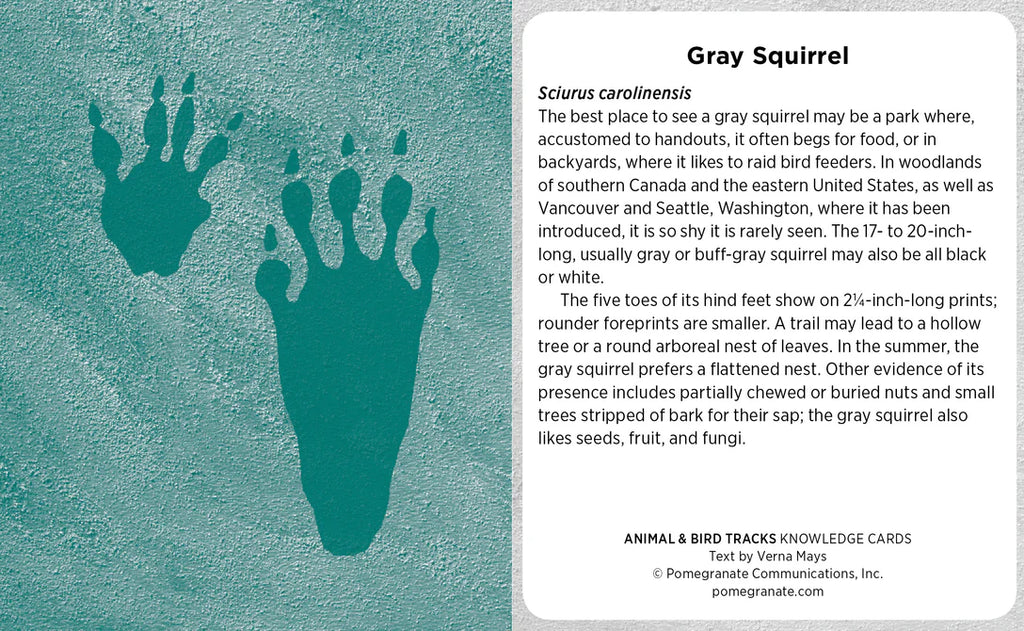 Gray Squirrel

Sciurus carolinensis
The best place to see a gray squirrel may be a park where, accustomed to handouts, it often begs for food, or in backyards, where it likes to raid bird feeders. In woodlands of southern Canada and the eastern United States, as well as Vancouver and Seattle, Washington, where it has been introduced, it is so shy it is rarely seen. The 17- to 20-inch-long, usually gray or buff-gray squirrel may also be all black or white.

The five toes of its hind feet show on 2¼-inch-long prints; rounder foreprints are smaller. A trail may lead to a hollow tree or a round arboreal nest of leaves. In the summer, the gray squirrel prefers a flattened nest. Other evidence of its presence includes partially chewed or buried nuts and small trees stripped of bark for their sap; the gray squirrel also likes seeds, fruit, and fungi.

ANIMAL & BIRD TRACKS KNOWLEDGE CARDS
Text by Verna Mays
© Pomegranate Communications, Inc.
pomegranate.com